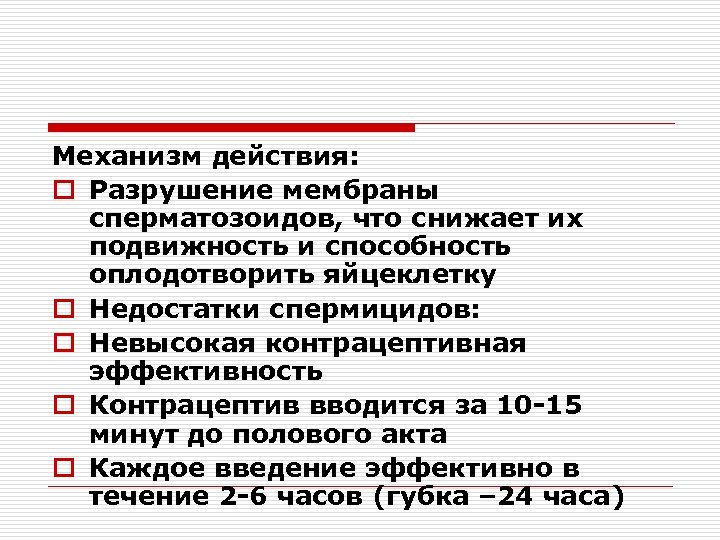 Механизм действия:

Разрушение мембраны сперматозоидов, что снижает их подвижность и способность оплодотворить яйцеклетку

Недостатки спермицидов:

Невысокая контрацептивная эффективность

Контрацептив вводится за 10-15 минут до полового акта

Каждое введение эффективно в течение 2-6 часов (губка –24 часа)